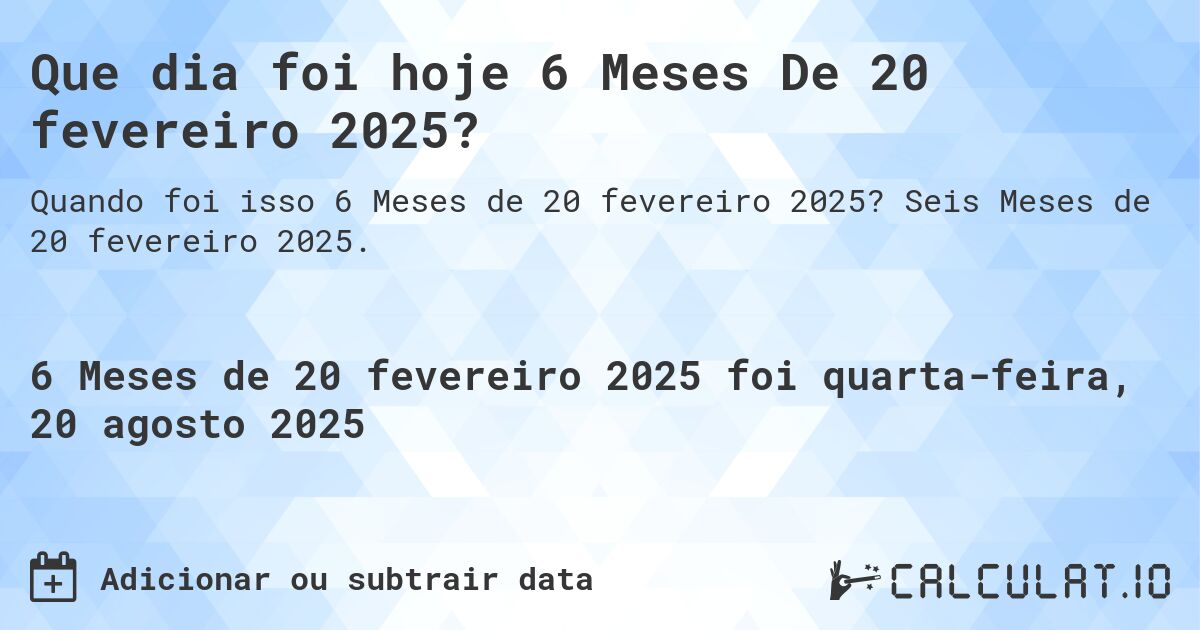 Que dia foi hoje 6 Meses De 20 fevereiro 2025?

Quando foi isso 6 Meses de 20 fevereiro 2025? Seis Meses de 20 fevereiro 2025.

6 Meses de 20 fevereiro 2025 foi quarta-feira, 20 agosto 2025

Adicionar ou subtrair data

CALCULAT.IO